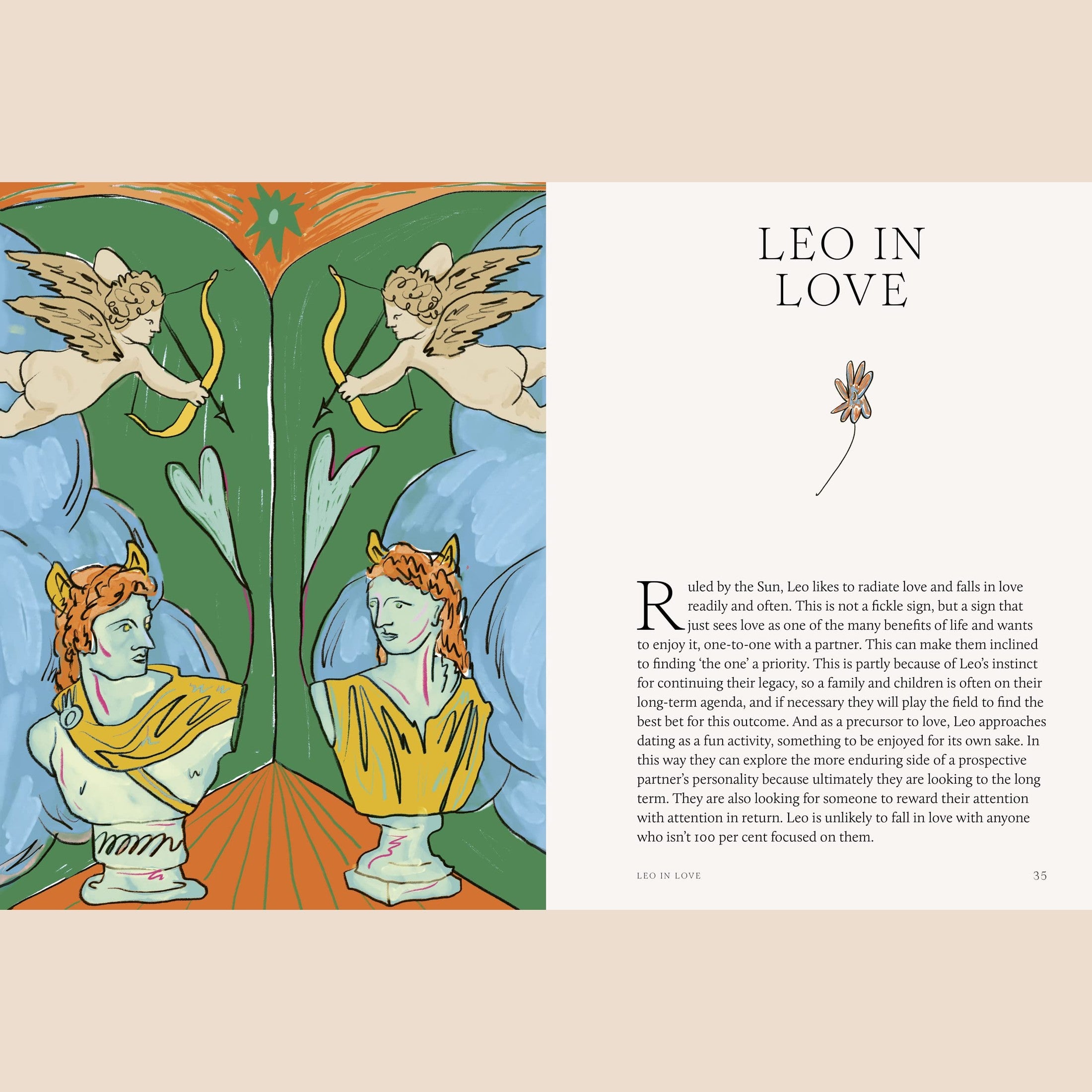 LEO IN LOVE

Ruled by the Sun, Leo likes to radiate love and falls in love readily and often. This is not a fickle sign, but a sign that just sees love as one of the many benefits of life and wants to enjoy it, one-to-one with a partner. This can make them inclined to finding 'the one' a priority. This is partly because of Leo's instinct for continuing their legacy, so a family and children is often on their long-term agenda, and if necessary they will play the field to find the best bet for this outcome. And as a precursor to love, Leo approaches dating as a fun activity, something to be enjoyed for its own sake. In this way they can explore the more enduring side of a prospective partner's personality because ultimately they are looking to the long term. They are also looking for someone to reward their attention with attention in return. Leo is unlikely to fall in love with anyone who isn't 100 per cent focused on them.

LEO IN LOVE

35